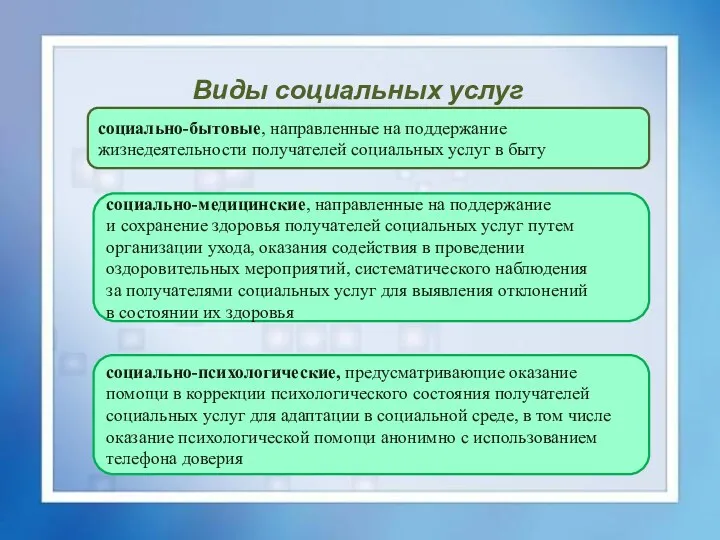 Виды социальных услуг

социально-бытовые, направленные на поддержание жизнедеятельности получателей социальных услуг в быту

социально-медицинские, направленные на поддержание и сохранение здоровья получателей социальных услуг путем организации ухода, оказания содействия в проведении оздоровительных мероприятий, систематического наблюдения за получателями социальных услуг для выявления отклонений в состоянии их здоровья

социально-психологические, предусматривающие оказание помощи в коррекции психологического состояния получателей социальных услуг для адаптации в социальной среде, в том числе оказание психологической помощи анонимно с использованием телефона доверия